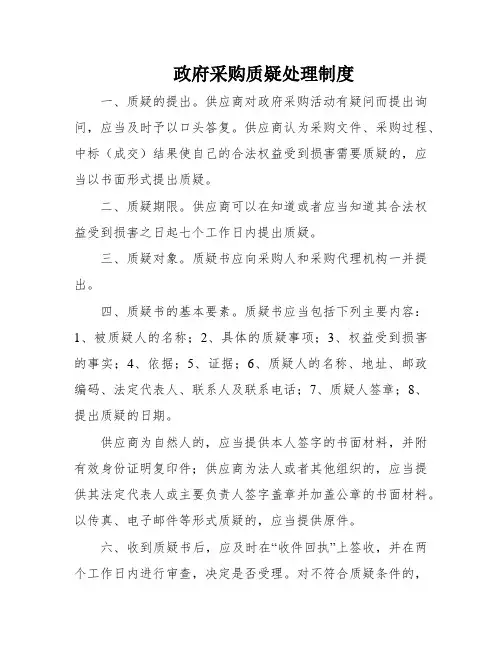 政府采购质疑处理制度

一、质疑的提出。供应商对政府采购活动有疑问而提出询问，应当及时予以口头答复。供应商认为采购文件、采购过程、中标（成交）结果使自己的合法权益受到损害需要质疑的，应当以书面形式提出质疑。

二、质疑期限。供应商可以在知道或者应当知道其合法权益受到损害之日起七个工作日内提出质疑。

三、质疑对象。质疑书应向采购人和采购代理机构一并提出。

四、质疑书的基本要素。质疑书应当包括下列主要内容：1、被质疑人的名称；2、具体的质疑事项；3、权益受到损害的事实；4、依据；5、证据；6、质疑人的名称、地址、邮政编码、法定代表人、联系人及联系电话；7、质疑人签章；8、提出质疑的日期。

供应商为自然人的，应当提供本人签字的书面材料，并附有效身份证明复印件；供应商为法人或者其他组织的，应当提供其法定代表人或主要负责人签字盖章并加盖公章的书面材料。以传真、电子邮件等形式质疑的，应当提供原件。

六、收到质疑书后，应及时在“收件回执”上签收，并在两个工作日内进行审查，决定是否受理。对不符合质疑条件的，